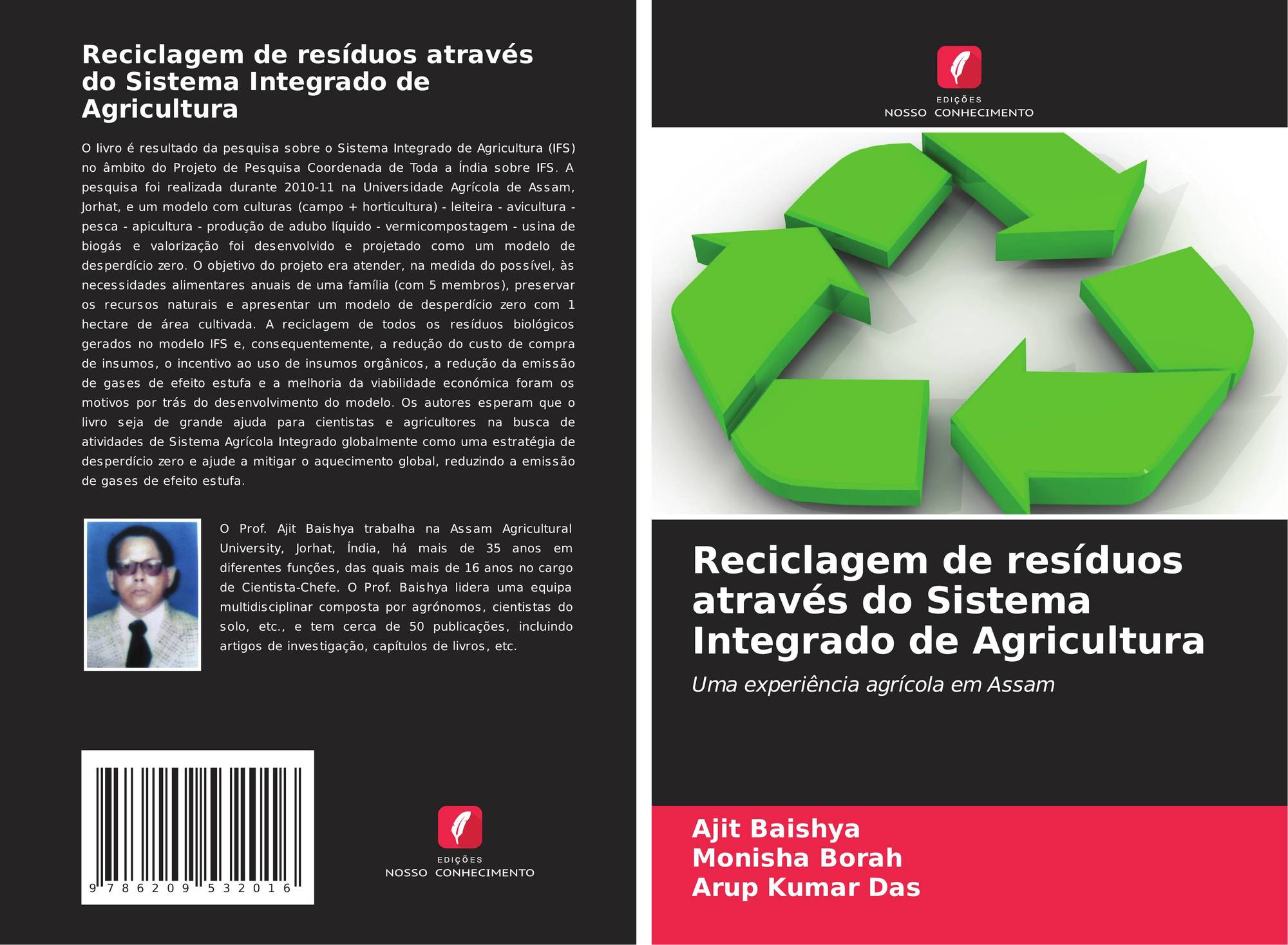 Reciclagem de resíduos através do Sistema Integrado de Agricultura

O livro é resultado da pesquisa sobre o Sistema Integrado de Agricultura (IFS) no âmbito do Projeto de Pesquisa Coordenada de Toda a Índia sobre IFS. A pesquisa foi realizada durante 2010-11 na Universidade Agrícola de Assam, Jorhat, e um modelo com culturas (campo + horticultura) - leiteira - avicultura - pesca - apicultura - produção de adubo líquido - vermicompostagem - usina de biogás e valorização foi desenvolvido e projetado como um modelo de desperdício zero. O objetivo do projeto era atender, na medida do possível, às necessidades alimentares anuais de uma família (com 5 membros), preservar os recursos naturais e apresentar um modelo de desperdício zero com 1 hectare de área cultivada. A reciclagem de todos os resíduos biológicos gerados no modelo IFS e, consequentemente, a redução do custo de compra de insumos, o incentivo ao uso de insumos orgânicos, a redução da emissão de gases de efeito estufa e a melhoria da viabilidade económica foram os motivos por trás do desenvolvimento do modelo. Os autores esperam que o livro seja de grande ajuda para cientistas e agricultores na busca de atividades de Sistema Agrícola Integrado globalmente como uma estratégia de desperdício zero e ajude a mitigar o aquecimento global, reduzindo a emissão de gases de efeito estufa.

O Prof. Ajit Baishya trabalha na Assam Agricultural University, Jorhat, Índia, há mais de 35 anos em diferentes funções, das quais mais de 16 anos no cargo de Cientista-Chefe. O Prof. Baishya lidera uma equipa multidisciplinar composta por agrónomos, cientistas do solo, etc., e tem cerca de 50 publicações, incluindo artigos de investigação, capítulos de livros, etc.

9 786209 532016

EDIÇÕES
NOSSO CONHECIMENTO

EDIÇÕES
NOSSO CONHECIMENTO

Reciclagem de resíduos através do Sistema Integrado de Agricultura

Uma experiência agrícola em Assam

Ajit Baishya
Monisha Borah
Arup Kumar Das